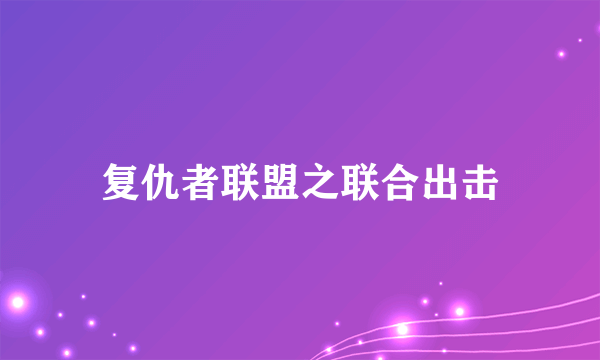 复仇者联盟之联合出击